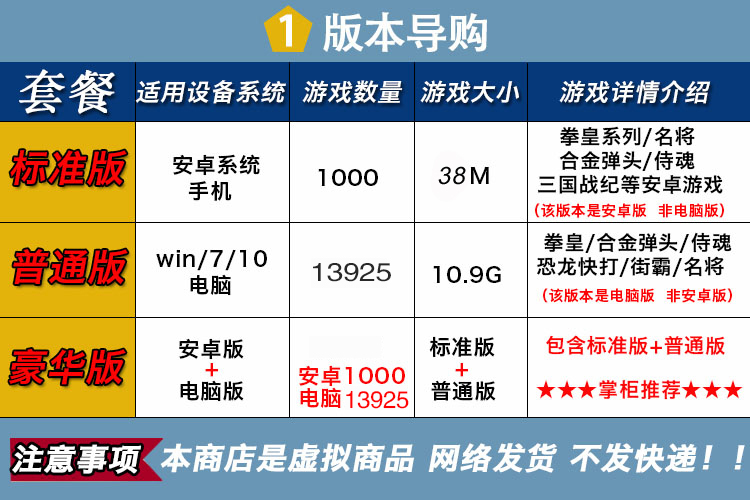 1 版本导购

| 套餐 | 适用设备系统 | 游戏数量 | 游戏大小 | 游戏详情介绍 |
|---|---|---|---|---|
| 标准版 | 安卓系统 手机 | 1000 | 38M | 拳皇系列/名将 合金弹头/侍魂 三国战纪等安卓游戏 (该版本是安卓版 非电脑版) |
| 普通版 | win/7/10 电脑 | 13925 | 10.9G | 拳皇/合金弹头/侍魂 恐龙快打/街霸/名将 (该版本是电脑版 非安卓版) |
| 豪华版 | 安卓版 + 电脑版 | 安卓1000 电脑13925 | 标准版 + 普通版 | 包含标准版+普通版 ★★★掌柜推荐★★★ |

注意事项 本商店是虚拟商品 网络发货 不发快递！！